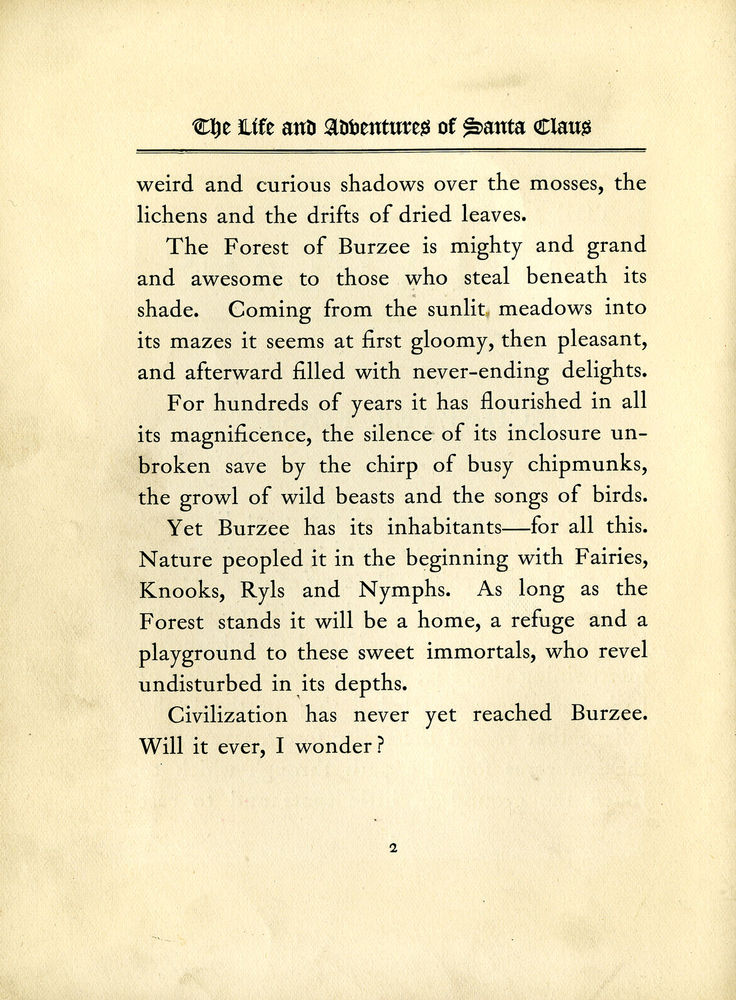 The Life and Adventures of Santa Claus

weird and curious shadows over the mosses, the lichens and the drifts of dried leaves.

The Forest of Burzee is mighty and grand and awesome to those who steal beneath its shade. Coming from the sunlit meadows into its mazes it seems at first gloomy, then pleasant, and afterward filled with never-ending delights.

For hundreds of years it has flourished in all its magnificence, the silence of its inclosure unbroken save by the chirp of busy chipmunks, the growl of wild beasts and the songs of birds.

Yet Burzee has its inhabitants—for all this. Nature peopled it in the beginning with Fairies, Knooks, Ryls and Nymphs. As long as the Forest stands it will be a home, a refuge and a playground to these sweet immortals, who revel undisturbed in its depths.

Civilization has never yet reached Burzee. Will it ever, I wonder?

2